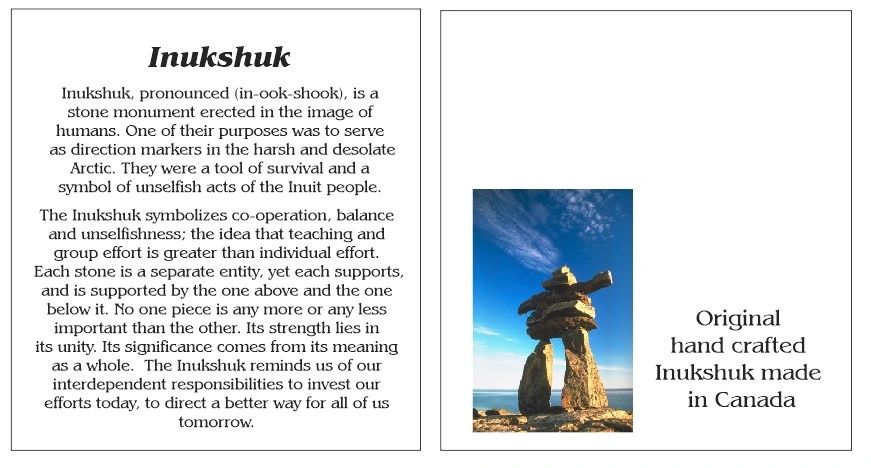 Inukshuk

Inukshuk, pronounced (in-ook-shook), is a stone monument erected in the image of humans. One of their purposes was to serve as direction markers in the harsh and desolate Arctic. They were a tool of survival and a symbol of unselfish acts of the Inuit people.

The Inukshuk symbolizes co-operation, balance and unselfishness; the idea that teaching and group effort is greater than individual effort. Each stone is a separate entity, yet each supports, and is supported by the one above and the one below it. No one piece is any more or any less important than the other. Its strength lies in its unity. Its significance comes from its meaning as a whole. The Inukshuk reminds us of our interdependent responsibilities to invest our efforts today, to direct a better way for all of us tomorrow.

Original hand crafted Inukshuk made in Canada